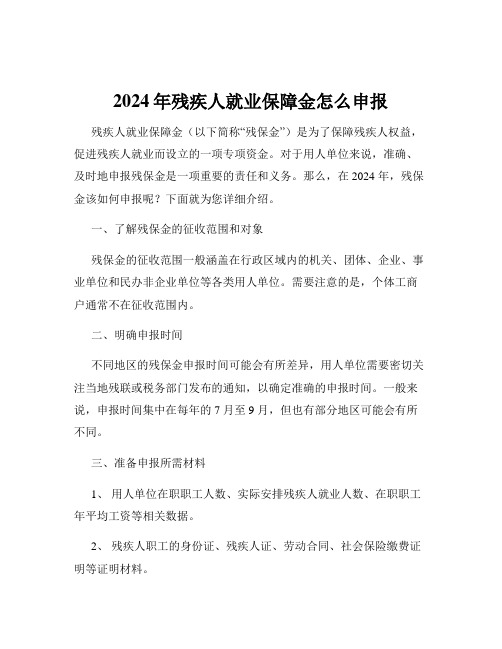 2024 年残疾人就业保障金怎么申报

残疾人就业保障金（以下简称“残保金”）是为了保障残疾人权益，促进残疾人就业而设立的一项专项资金。对于用人单位来说，准确、及时地申报残保金是一项重要的责任和义务。那么，在 2024 年，残保金该如何申报呢？下面就为您详细介绍。

一、了解残保金的征收范围和对象

残保金的征收范围一般涵盖在行政区域内的机关、团体、企业、事业单位和民办非企业单位等各类用人单位。需要注意的是，个体工商户通常不在征收范围内。

二、明确申报时间

不同地区的残保金申报时间可能会有所差异，用人单位需要密切关注当地残联或税务部门发布的通知，以确定准确的申报时间。一般来说，申报时间集中在每年的 7 月至 9 月，但也有部分地区可能会有所不同。

三、准备申报所需材料

1、 用人单位在职职工人数、实际安排残疾人就业人数、在职职工年平均工资等相关数据。

2、 残疾人职工的身份证、残疾人证、劳动合同、社会保险缴费证明等证明材料。